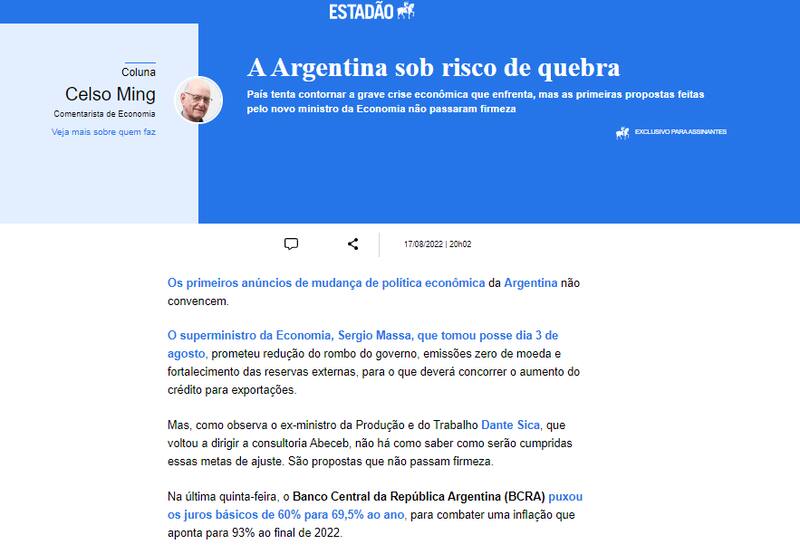 ESTADÃO

Coluna
Celso Ming
Comentarista de Economia
Veja mais sobre quem faz

A Argentina sob risco de quebra

País tenta contornar a grave crise econômica que enfrenta, mas as primeiras propostas feitas pelo novo ministro da Economia não passaram firmeza

EXCLUSIVO PARA ASSINANTES

17/08/2022 | 20h02

Os primeiros anúncios de mudança de política econômica da Argentina não convencem.

O superministro da Economia, Sergio Massa, que tomou posse dia 3 de agosto, prometeu redução do rombo do governo, emissões zero de moeda e fortalecimento das reservas externas, para o que deverá concorrer o aumento do crédito para exportações.

Mas, como observa o ex-ministro da Produção e do Trabalho Dante Sica, que voltou a dirigir a consultoria Abeceb, não há como saber como serão cumpridas essas metas de ajuste. São propostas que não passam firmeza.

Na última quinta-feira, o Banco Central da República Argentina (BCRA) puxou os juros básicos de 60% para 69,5% ao ano, para combater uma inflação que aponta para 93% ao final de 2022.